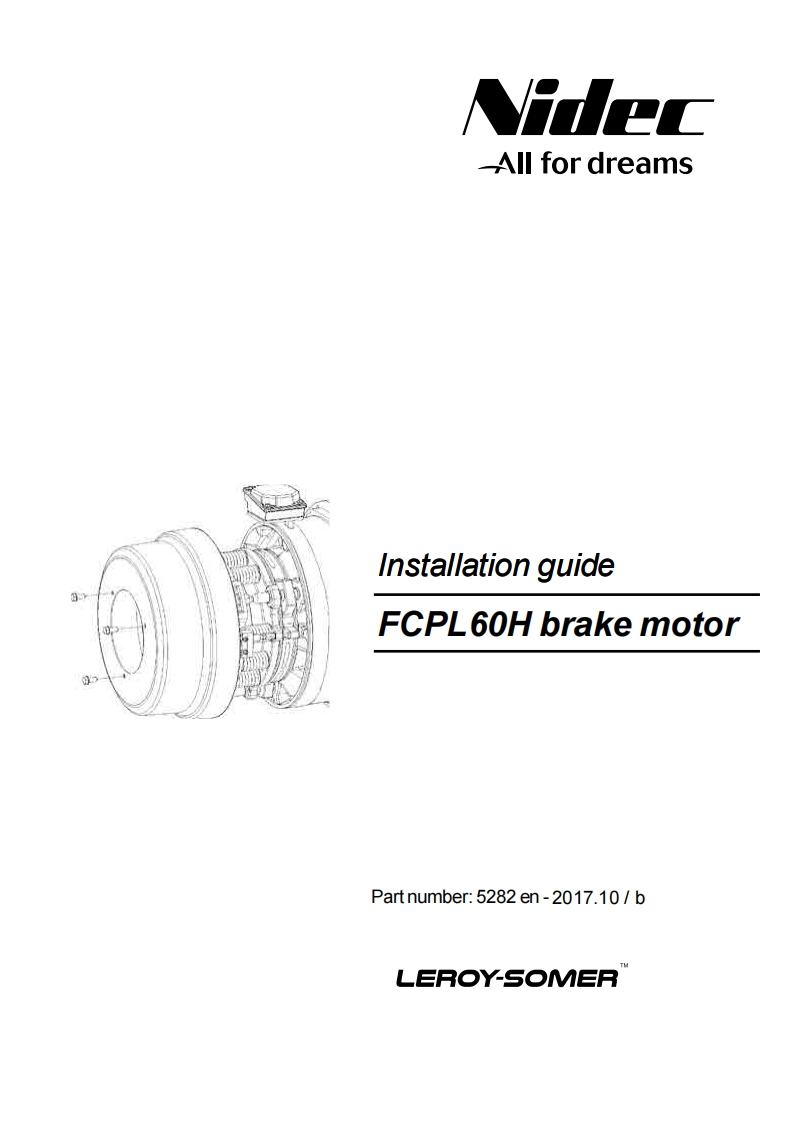 Nidec
All for dreams

Installation guide

FCPL60H brake motor

Part number: 5282 en - 2017.10 / b

LEROY-SOMER™